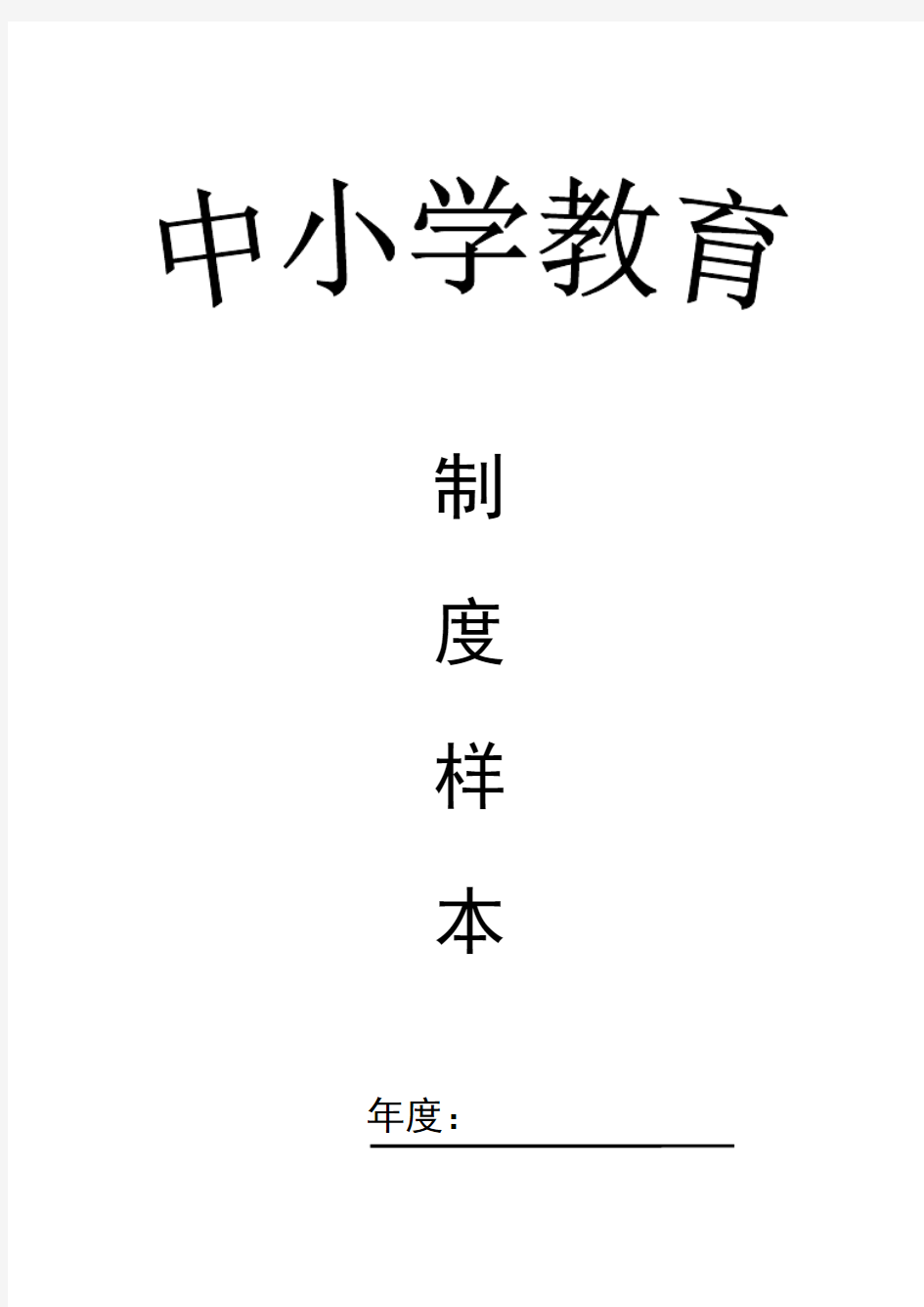 中小学教育

制

度

样

本

年度：